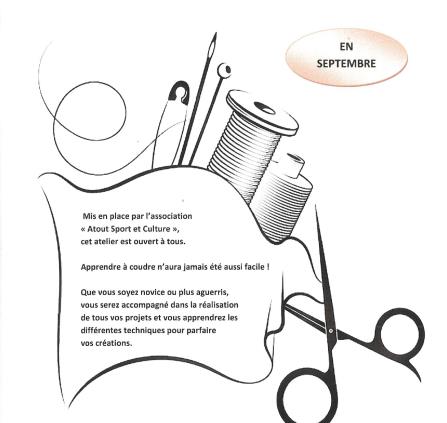 EN SEPTEMBRE

Mis en place par l'association « Atout Sport et Culture », cet atelier est ouvert à tous.

Apprendre à coudre n'aura jamais été aussi facile !

Que vous soyez novice ou plus aguerris, vous serez accompagné dans la réalisation de tous vos projets et vous apprendrez les différentes techniques pour parfaire vos créations.